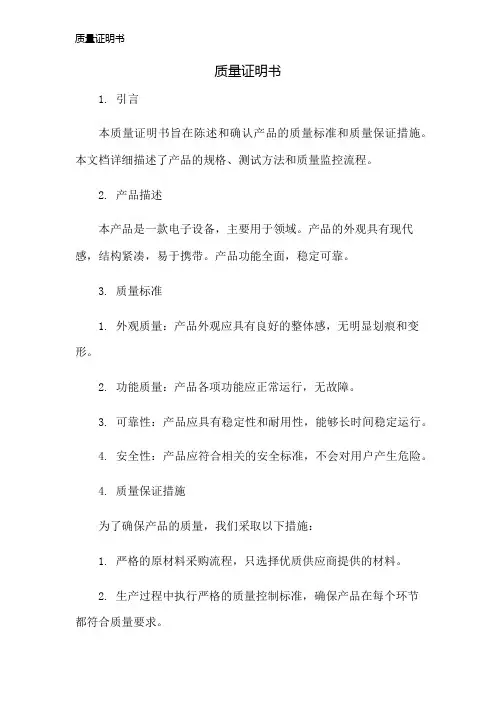 质量证明书

质量证明书

1. 引言

本质量证明书旨在陈述和确认产品的质量标准和质量保证措施。本文档详细描述了产品的规格、测试方法和质量监控流程。

2. 产品描述

本产品是一款电子设备，主要用于领域。产品的外观具有现代感，结构紧凑，易于携带。产品功能全面，稳定可靠。

3. 质量标准

1. 外观质量：产品外观应具有良好的整体感，无明显划痕和变形。

2. 功能质量：产品各项功能应正常运行，无故障。

3. 可靠性：产品应具有稳定性和耐用性，能够长时间稳定运行。

4. 安全性：产品应符合相关的安全标准，不会对用户产生危险。

4. 质量保证措施

为了确保产品的质量，我们采取以下措施：

1. 严格的原材料采购流程，只选择优质供应商提供的材料。

2. 生产过程中执行严格的质量控制标准，确保产品在每个环节都符合质量要求。